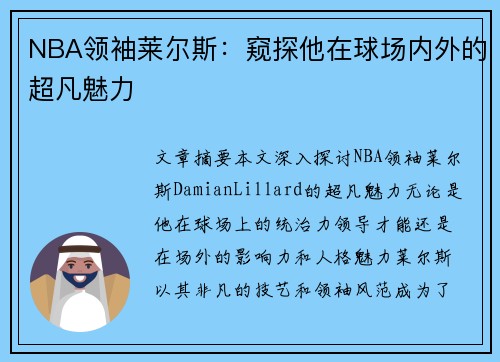 NBA领袖莱尔斯：窥探他在球场内外的超凡魅力

文章摘要本文深入探讨NBA领袖莱尔斯DamianLillard的超凡魅力无论是他在球场上的统治力领导才能还是在场外的影响力和人格魅力莱尔斯以其非凡的技艺和领袖风范成为了